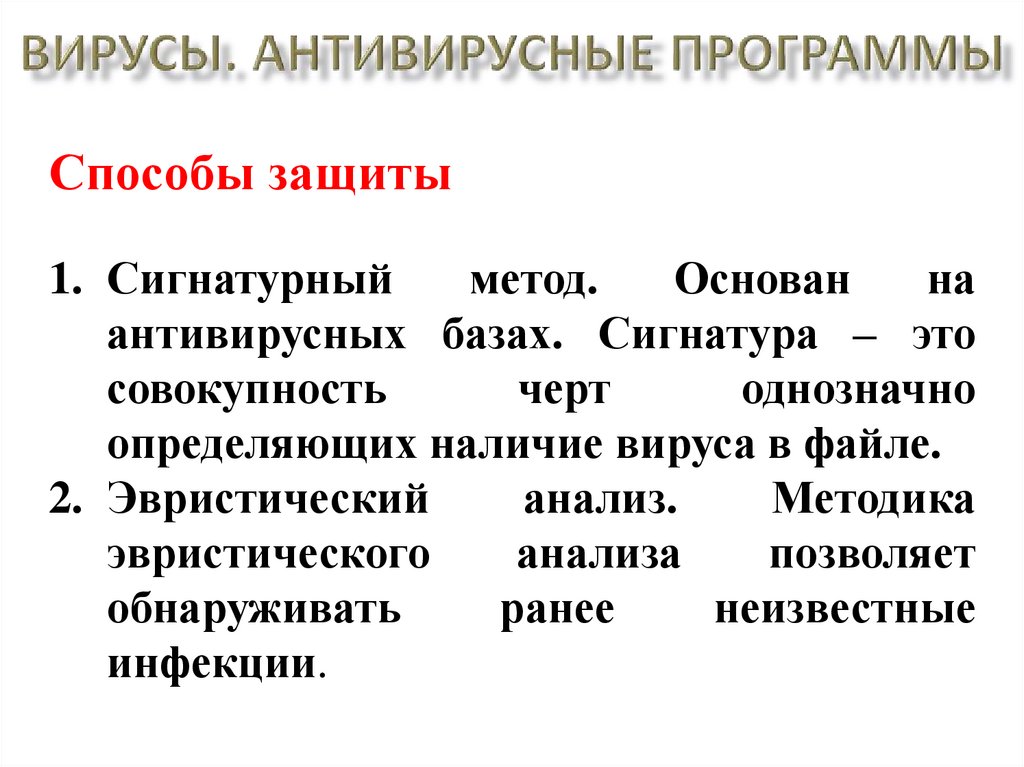 ВИРУСЫ. АНТИВИРУСНЫЕ ПРОГРАММЫ

Способы защиты

1. Сигнатурный метод. Основан на антивирусных базах. Сигнатура – это совокупность черт однозначно определяющих наличие вируса в файле.
2. Эвристический анализ. Методика эвристического анализа позволяет обнаруживать ранее неизвестные инфекции.